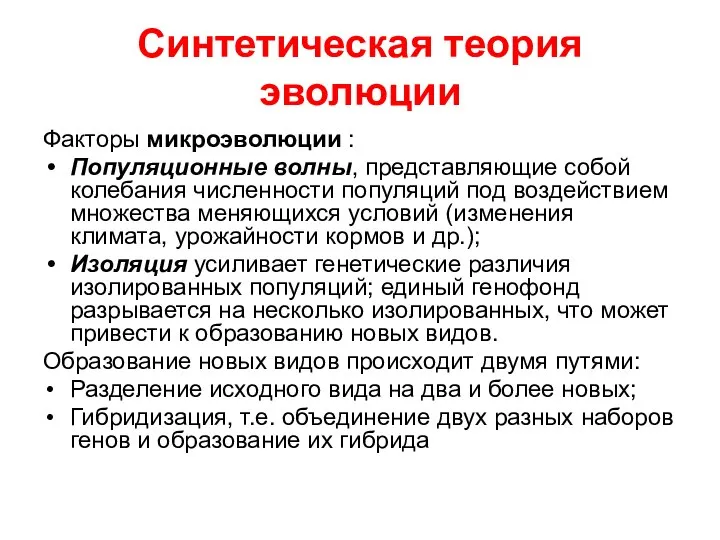 Синтетическая теория эволюции

Факторы микроэволюции :

• Популяционные волны, представляющие собой колебания численности популяций под воздействием множества меняющихся условий (изменения климата, урожайности кормов и др.);
• Изоляция усиливает генетические различия изолированных популяций; единый генофонд разрывается на несколько изолированных, что может привести к образованию новых видов.

Образование новых видов происходит двумя путями:

• Разделение исходного вида на два и более новых;
• Гибридизация, т.е. объединение двух разных наборов генов и образование их гибрида